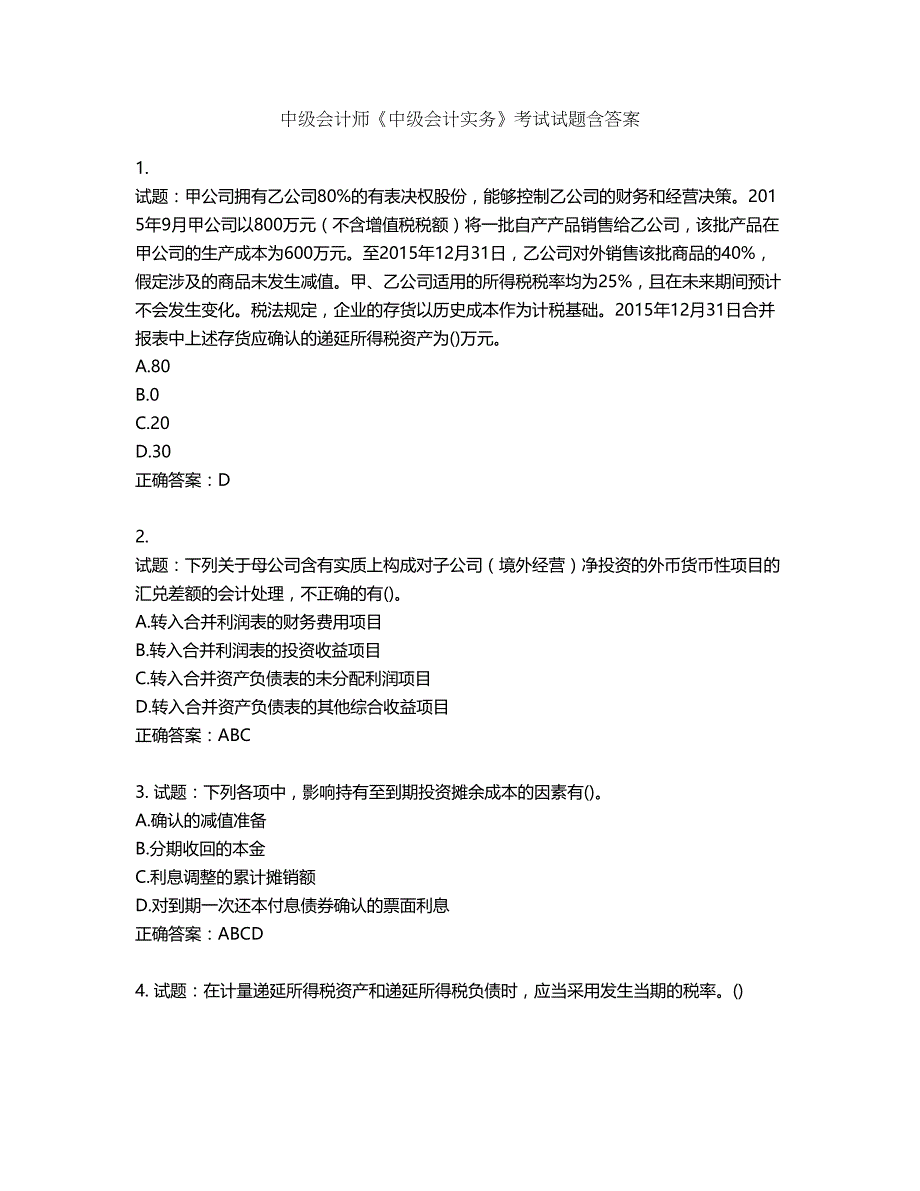 中级会计师《中级会计实务》考试试题含答案

1.
试题：甲公司拥有乙公司80%的有表决权股份，能够控制乙公司的财务和经营决策。2015年9月甲公司以800万元（不含增值税税额）将一批自产产品销售给乙公司，该批产品在甲公司的生产成本为600万元。至2015年12月31日，乙公司对外销售该批商品的40%，假定涉及的商品未发生减值。甲、乙公司适用的所得税税率均为25%，且在未来期间预计不会发生变化。税法规定，企业的存货以历史成本作为计税基础。2015年12月31日合并报表中上述存货应确认的递延所得税资产为()万元。
A.80
B.0
C.20
D.30
正确答案：D

2.
试题：下列关于母公司含有实质上构成对子公司（境外经营）净投资的外币货币性项目的汇兑差额的会计处理，不正确的有()。
A.转入合并利润表的财务费用项目
B.转入合并利润表的投资收益项目
C.转入合并资产负债表的未分配利润项目
D.转入合并资产负债表的其他综合收益项目
正确答案：ABC

3. 试题：下列各项中，影响持有至到期投资摊余成本的因素有()。
A.确认的减值准备
B.分期收回的本金
C.利息调整的累计摊销额
D.对到期一次还本付息债券确认的票面利息
正确答案：ABCD

4. 试题：在计量递延所得税资产和递延所得税负债时，应当采用发生当期的税率。()